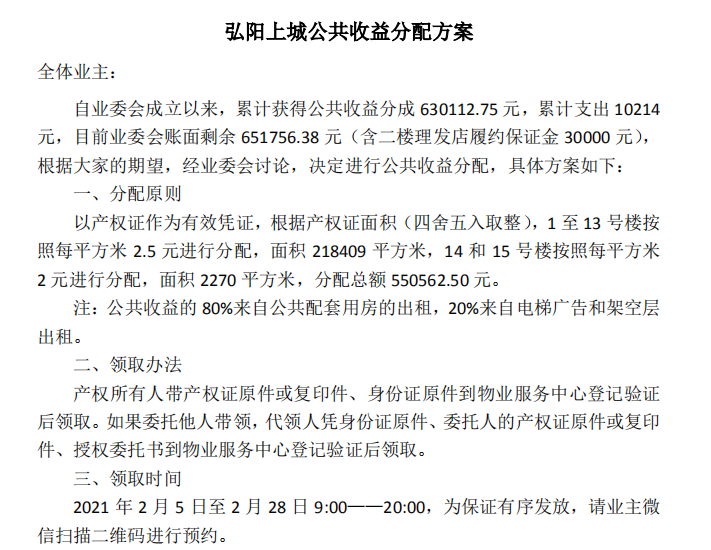 弘阳上城公共收益分配方案

全体业主：

自业委会成立以来，累计获得公共收益分成 630112.75 元，累计支出 10214 元，目前业委会账面剩余 651756.38 元（含二楼理发店履约保证金 30000 元），根据大家的期望，经业委会讨论，决定进行公共收益分配，具体方案如下：

一、分配原则

以产权证作为有效凭证，根据产权证面积（四舍五入取整），1 至 13 号楼按照每平方米 2.5 元进行分配，面积 218409 平方米，14 和 15 号楼按照每平方米 2 元进行分配，面积 2270 平方米，分配总额 550562.50 元。

注：公共收益的 80%来自公共配套用房的出租，20%来自电梯广告和架空层出租。

二、领取办法

产权所有人带产权证原件或复印件、身份证原件到物业服务中心登记验证后领取。如果委托他人带领，代领人凭身份证原件、委托人的产权证原件或复印件、授权委托书到物业服务中心登记验证后领取。

三、领取时间

2021 年 2 月 5 日至 2 月 28 日 9:00——20:00，为保证有序发放，请业主微信扫描二维码进行预约。